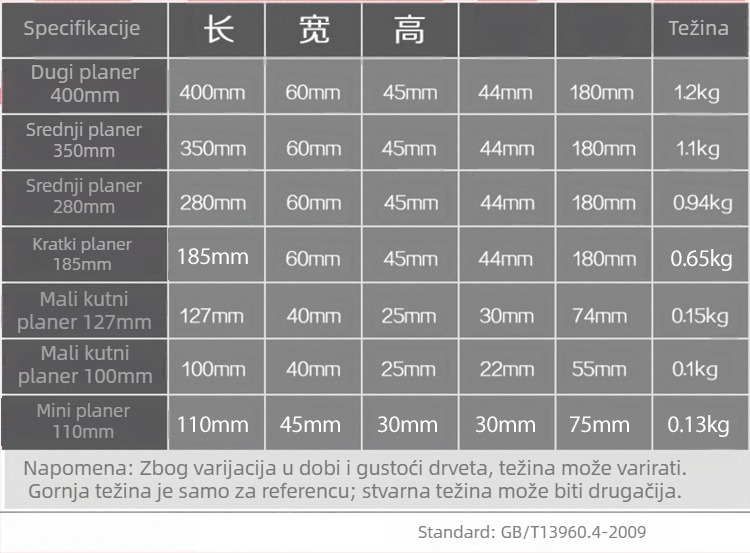 | Specifikacije | 长 | 宽 | 高 | | | Težina |
|---|---|---|---|---|---|---|
| Dugi planer 400mm | 400mm | 60mm | 45mm | 44mm | 180mm | 1.2kg |
| Srednji planer 350mm | 350mm | 60mm | 45mm | 44mm | 180mm | 1.1kg |
| Srednji planer 280mm | 280mm | 60mm | 45mm | 44mm | 180mm | 0.94kg |
| Kratki planer 185mm | 185mm | 60mm | 45mm | 44mm | 180mm | 0.65kg |
| Mali kutni planer 127mm | 127mm | 40mm | 25mm | 30mm | 74mm | 0.15kg |
| Mali kutni planer 100mm | 100mm | 40mm | 25mm | 22mm | 55mm | 0.1kg |
| Mini planer 110mm | 110mm | 45mm | 30mm | 30mm | 75mm | 0.13kg |

Napomena: Zbog varijacija u dobi i gustoći drveta, težina može varirati. Gornja težina je samo za referencu; stvarna težina može biti drugačija.

Standard: GB/T13960.4-2009